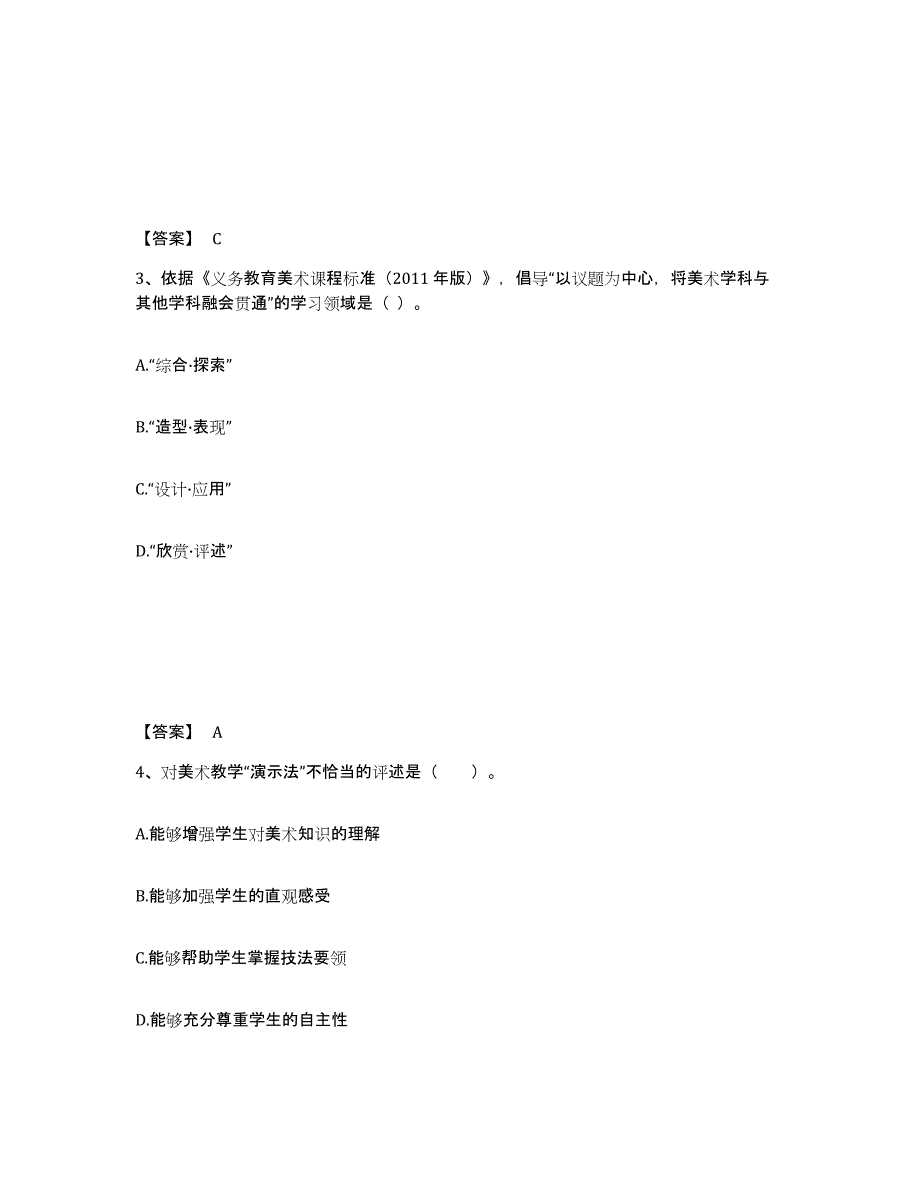 【答案】 C

3、依据《义务教育美术课程标准（2011 年版）》，倡导“以议题为中心，将美术学科与其他学科融会贯通”的学习领域是（ ）。

A.“综合·探索”

B.“造型·表现”

C.“设计·应用”

D.“欣赏·评述”

【答案】 A

4、对美术教学“演示法”不恰当的评述是（　　）。

A.能够增强学生对美术知识的理解

B.能够加强学生的直观感受

C.能够帮助学生掌握技法要领

D.能够充分尊重学生的自主性